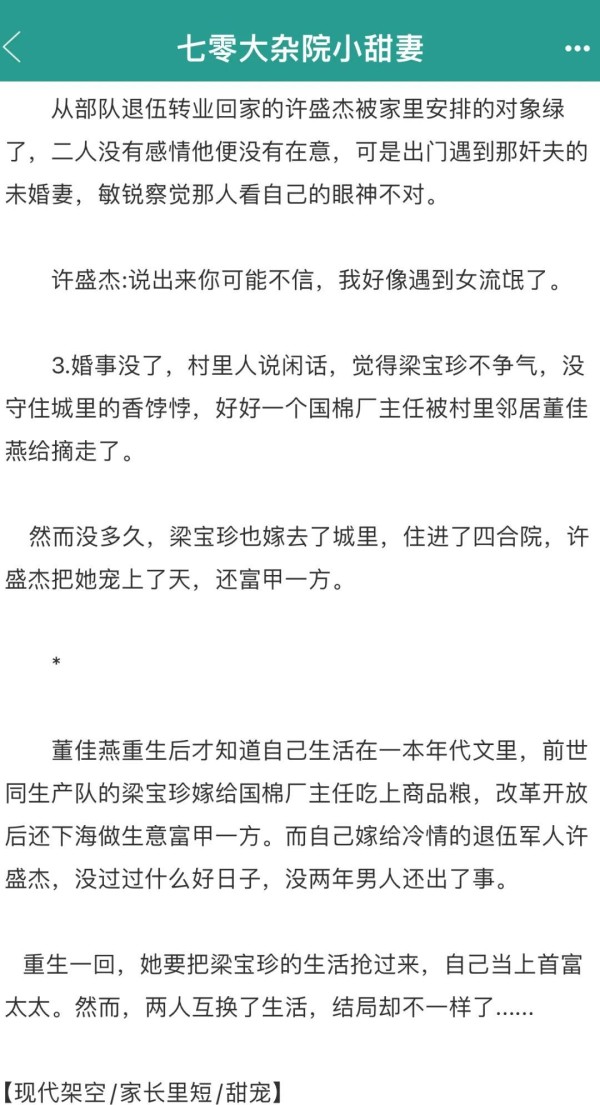 七零大杂院小甜妻

从部队退伍转业回家的许盛杰被家里安排的对象绿了，二人没有感情他便没有在意，可是出门遇到那奸夫的未婚妻，敏锐察觉那人看自己的眼神不对。

许盛杰:说出来你可能不信，我好像遇到女流氓了。

3.婚事没了，村里人说闲话，觉得梁宝珍不争气，没守住城里的香饽饽，好好一个国棉厂主任被村里邻居董佳燕给摘走了。

然而没多久，梁宝珍也嫁去了城里，住进了四合院，许盛杰把她宠上了天，还富甲一方。

*

董佳燕重生后才知道自己生活在一本年代文里，前世同生产队的梁宝珍嫁给国棉厂主任吃上商品粮，改革开放后还下海做生意富甲一方。而自己嫁给冷情的退伍军人许盛杰，没过过什么好日子，没两年男人还出了事。

重生一回，她要把梁宝珍的生活抢过来，自己当上首富太太。然而，两人互换了生活，结局却不一样了......

【现代架空/家长里短/甜宠】